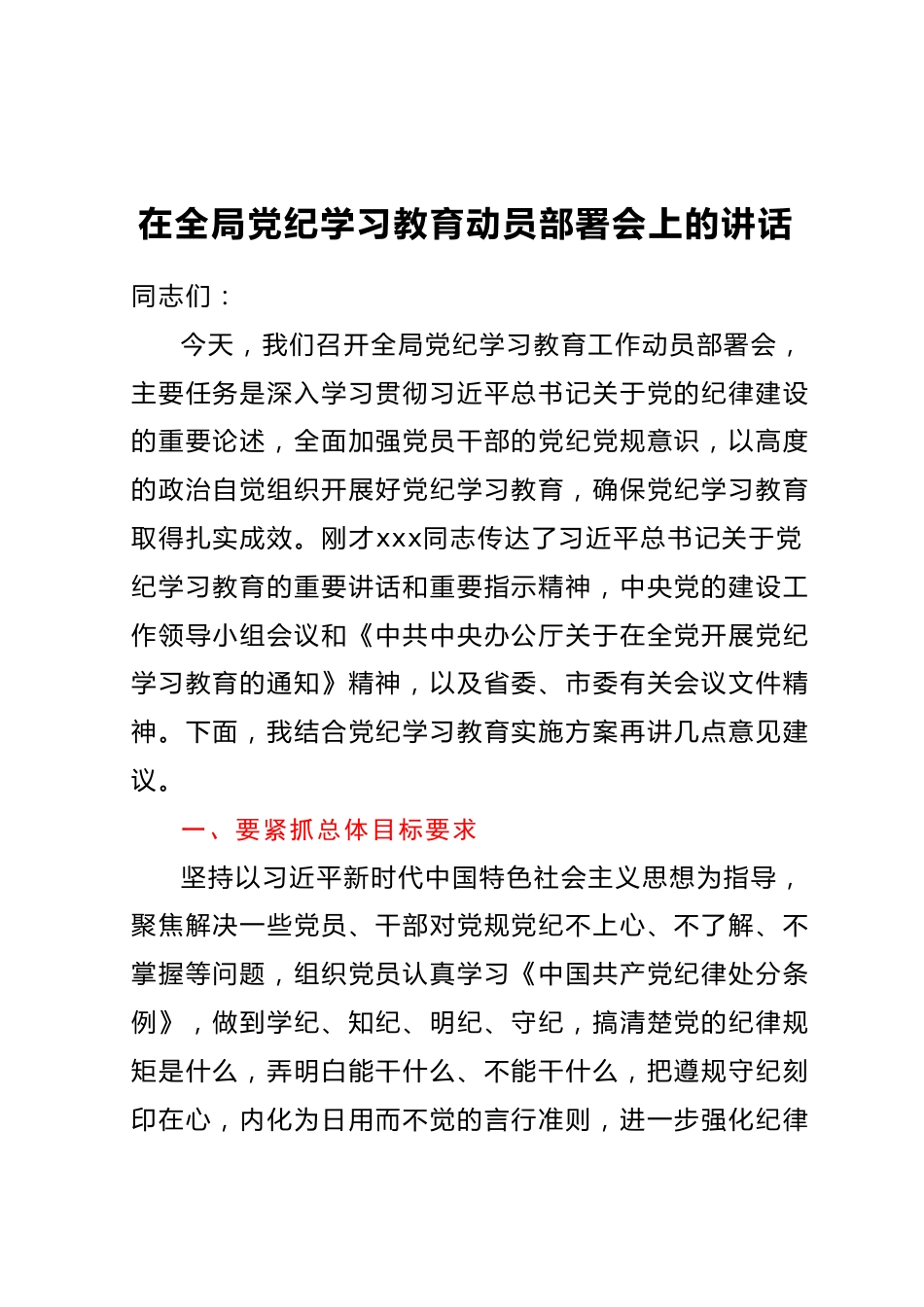 在全局党纪学习教育动员部署会上的讲话

同志们：

今天，我们召开全局党纪学习教育工作动员部署会，主要任务是深入学习贯彻习近平总书记关于党的纪律建设的重要论述，全面加强党员干部的党纪党规意识，以高度的政治自觉组织开展好党纪学习教育，确保党纪学习教育取得扎实成效。刚才xxx同志传达了习近平总书记关于党纪学习教育的重要讲话和重要指示精神，中央党的建设工作领导小组会议和《中共中央办公厅关于在全党开展党纪学习教育的通知》精神，以及省委、市委有关会议文件精神。下面，我结合党纪学习教育实施方案再讲几点意见建议。

一、要紧抓总体目标要求

坚持以习近平新时代中国特色社会主义思想为指导，聚焦解决一些党员、干部对党规党纪不上心、不了解、不掌握等问题，组织党员认真学习《中国共产党纪律处分条例》，做到学纪、知纪、明纪、守纪，搞清楚党的纪律规矩是什么，弄明白能干什么、不能干什么，把遵规守纪刻印在心，内化为日用而不觉的言行准则，进一步强化纪律